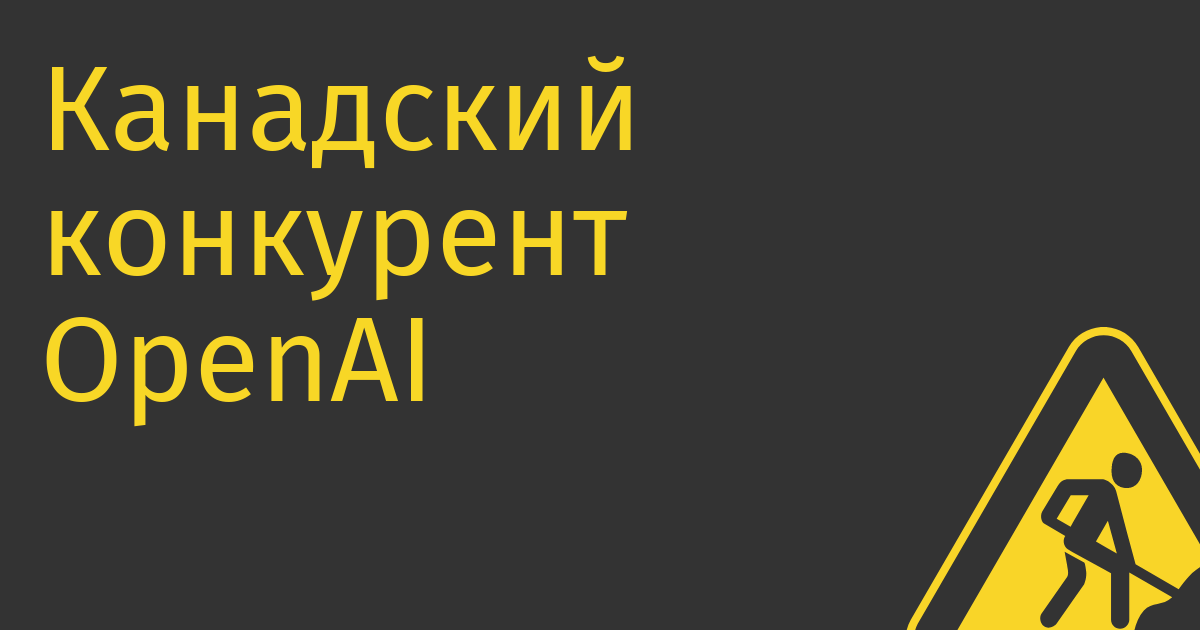 Канадский конкурент OpenAI